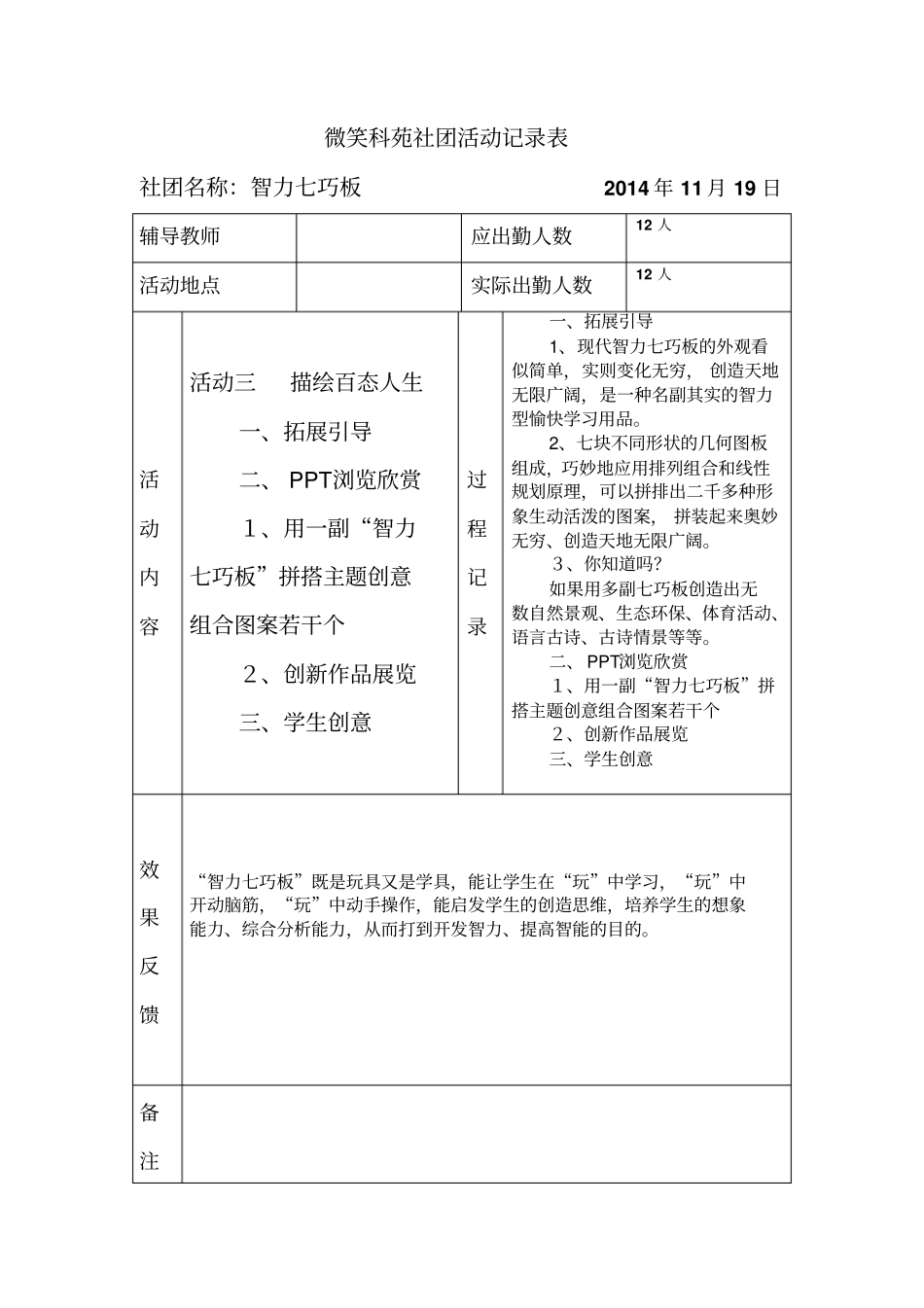 微笑科苑社团活动记录表

社团名称：智力七巧板　　　　　　　　　　　　2014 年 11 月 19 日

| 辅导教师 | | 应出勤人数 | 12 人 |
|---|---|---|---|
| 活动地点 | | 实际出勤人数 | 12 人 |

活动内容

活动三　描绘百态人生

一、拓展引导

二、 PPT浏览欣赏

1、用一副“智力七巧板”拼搭主题创意组合图案若干个

2、创新作品展览

三、学生创意

过程记录

一、拓展引导

1、现代智力七巧板的外观看似简单，实则变化无穷， 创造天地无限广阔，是一种名副其实的智力型愉快学习用品。

2、七块不同形状的几何图板组成，巧妙地应用排列组合和线性规划原理，可以拼排出二千多种形象生动活泼的图案， 拼装起来奥妙无穷、创造天地无限广阔。

3、你知道吗？

如果用多副七巧板创造出无数自然景观、生态环保、体育活动、语言古诗、古诗情景等等。

二、 PPT浏览欣赏

1、用一副“智力七巧板”拼搭主题创意组合图案若干个

2、创新作品展览

三、学生创意

效果反馈

“智力七巧板”既是玩具又是学具，能让学生在“玩”中学习，“玩”中开动脑筋，“玩”中动手操作，能启发学生的创造思维，培养学生的想象能力、综合分析能力，从而打到开发智力、提高智能的目的。

备注